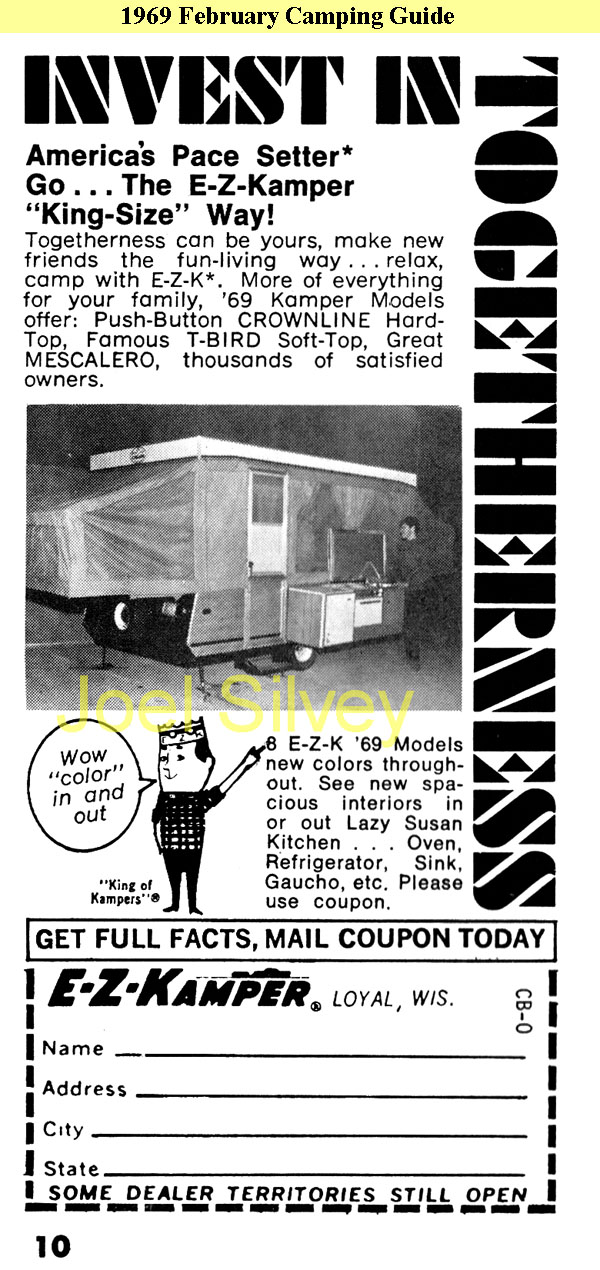 1969 February Camping Guide

INVEST IN TOGETHERNESS

America's Pace Setter* Go . . . The E-Z-Kamper "King-Size" Way!

Togetherness can be yours, make new friends the fun-living way . . . relax, camp with E-Z-K*. More of everything for your family, '69 Kamper Models offer: Push-Button CROWNLINE Hard-Top, Famous T-BIRD Soft-Top, Great MESCALERO, thousands of satisfied owners.

Joel Silvey

Wow "color" in and out

"King of Kampers"®

8 E-Z-K '69 Models new colors throughout. See new spacious interiors in or out Lazy Susan Kitchen . . . Oven, Refrigerator, Sink, Gaucho, etc. Please use coupon.

GET FULL FACTS, MAIL COUPON TODAY

E-Z-KAMPER® LOYAL, WIS.

CB-0

Name

Address

City

State

SOME DEALER TERRITORIES STILL OPEN

10